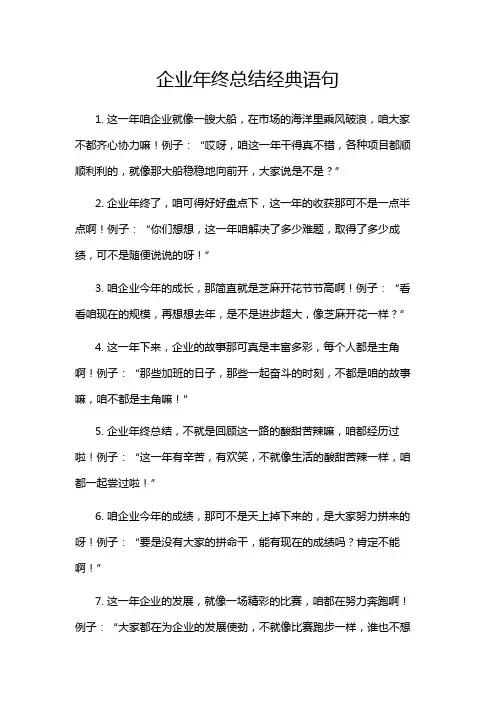 企业年终总结经典语句

1. 这一年咱企业就像一艘大船，在市场的海洋里乘风破浪，咱大家不都齐心协力嘛！例子：“哎呀，咱这一年干得真不错，各种项目都顺顺利利的，就像那大船稳稳地向前开，大家说是不是？”

2. 企业年终了，咱可得好好盘点下，这一年的收获那可不是一点半点啊！例子：“你们想想，这一年咱解决了多少难题，取得了多少成绩，可不是随便说说的呀！”

3. 咱企业今年的成长，那简直就是芝麻开花节节高啊！例子：“看看咱现在的规模，再想想去年，是不是进步超大，像芝麻开花一样？”

4. 这一年下来，企业的故事那可真是丰富多彩，每个人都是主角啊！例子：“那些加班的日子，那些一起奋斗的时刻，不都是咱的故事嘛，咱不都是主角嘛！”

5. 企业年终总结，不就是回顾这一路的酸甜苦辣嘛，咱都经历过啦！例子：“这一年有辛苦，有欢笑，不就像生活的酸甜苦辣一样，咱都一起尝过啦！”

6. 咱企业今年的成绩，那可不是天上掉下来的，是大家努力拼来的呀！例子：“要是没有大家的拼命干，能有现在的成绩吗？肯定不能啊！”

7. 这一年企业的发展，就像一场精彩的比赛，咱都在努力奔跑啊！例子：“大家都在为企业的发展使劲，不就像比赛跑步一样，谁也不想